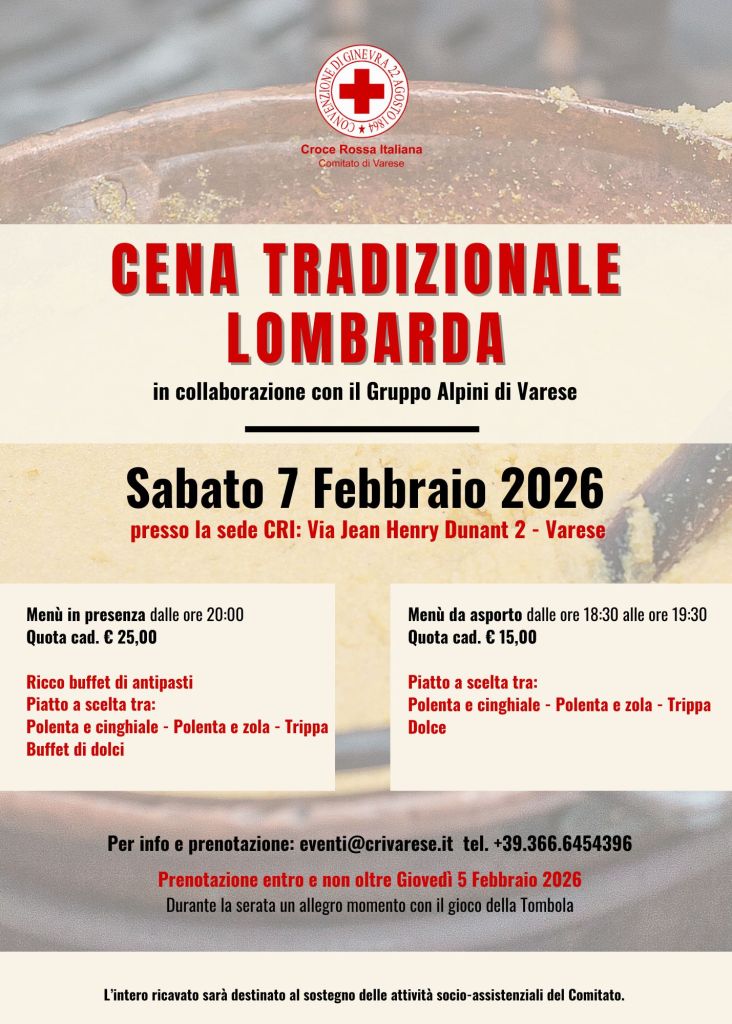 CONVENZIONE DI GINEVRA 22 AGOSTO 1864

Croce Rossa Italiana
Comitato di Varese

CENA TRADIZIONALE LOMBARDA

in collaborazione con il Gruppo Alpini di Varese

Sabato 7 Febbraio 2026

presso la sede CRI: Via Jean Henry Dunant 2 - Varese

Menù in presenza dalle ore 20:00
Quota cad. € 25,00

Ricco buffet di antipasti
Piatto a scelta tra:
Polenta e cinghiale - Polenta e zola - Trippa
Buffet di dolci

Menù da asporto dalle ore 18:30 alle ore 19:30
Quota cad. € 15,00

Piatto a scelta tra:
Polenta e cinghiale - Polenta e zola - Trippa
Dolce

Per info e prenotazione: eventi@crivarese.it tel. +39.366.6454396

Prenotazione entro e non oltre Giovedì 5 Febbraio 2026

Durante la serata un allegro momento con il gioco della Tombola

L'intero ricavato sarà destinato al sostegno delle attività socio-assistenziali del Comitato.